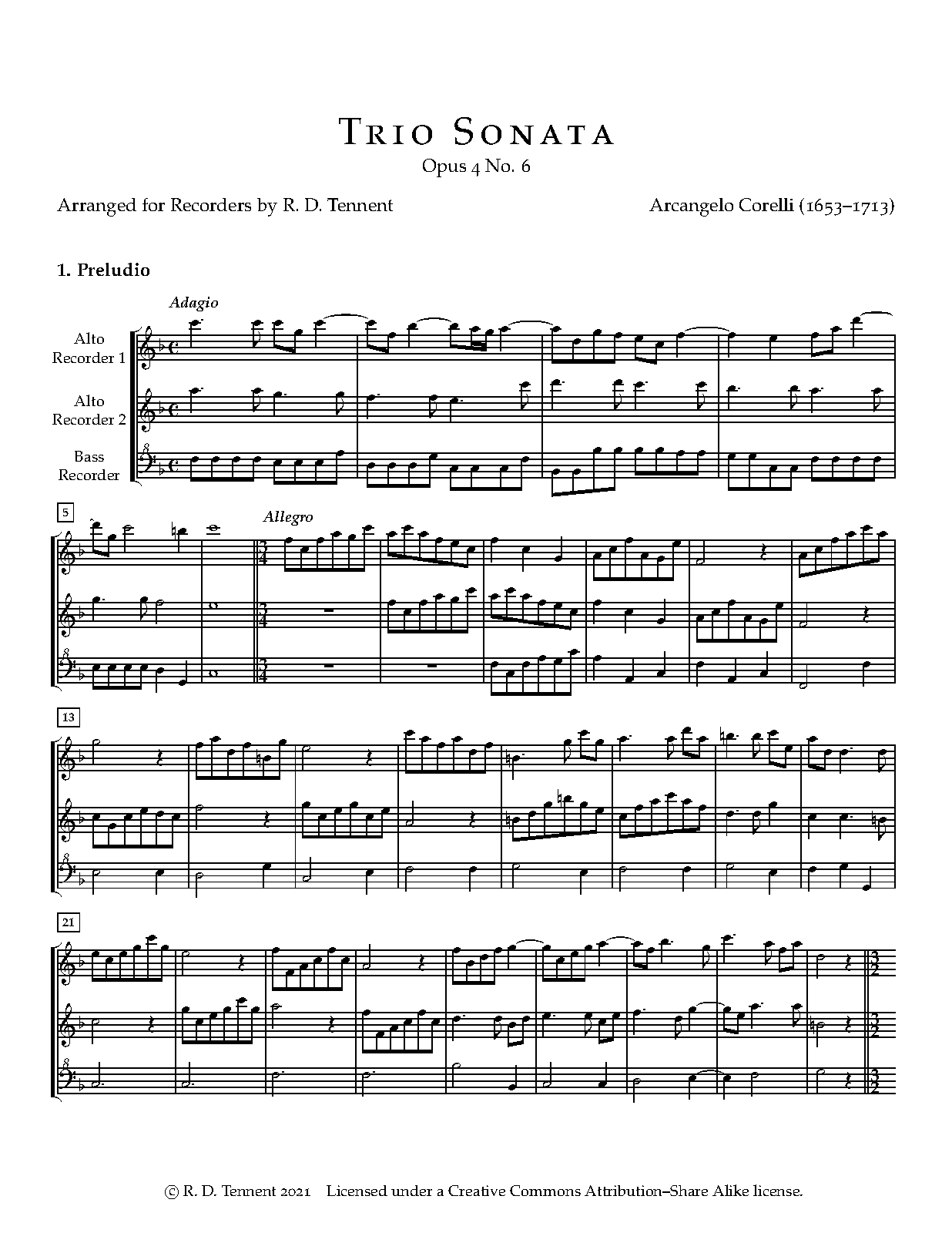 Trio Sonata
Opus 4 No. 6

Arranged for Recorders by R. D. Tennent

Arcangelo Corelli (1653–1713)

1. Preludio

Adagio

Alto Recorder 1

Alto Recorder 2

Bass Recorder

5

Allegro

13

21

© R. D. Tennent 2021 Licensed under a Creative Commons Attribution–Share Alike license.